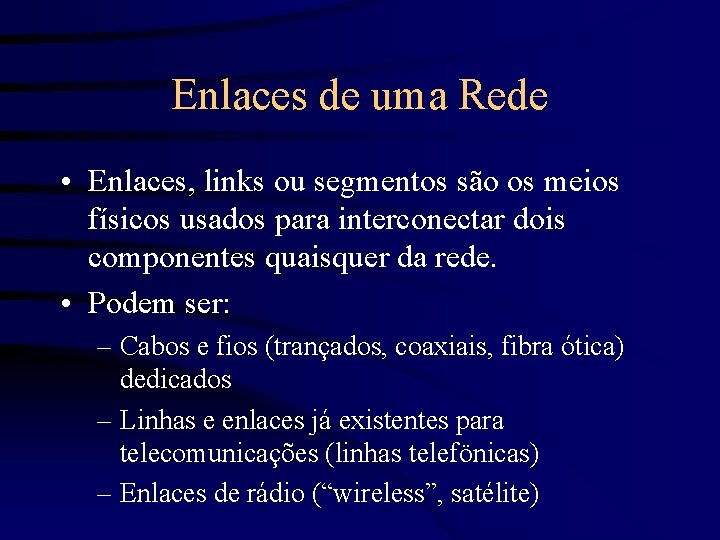 Enlaces de uma Rede

• Enlaces, links ou segmentos são os meios físicos usados para interconectar dois componentes quaisquer da rede.

• Podem ser:

– Cabos e fios (trançados, coaxiais, fibra ótica) dedicados

– Linhas e enlaces já existentes para telecomunicações (linhas telefônicas)

– Enlaces de rádio (“wireless”, satélite)